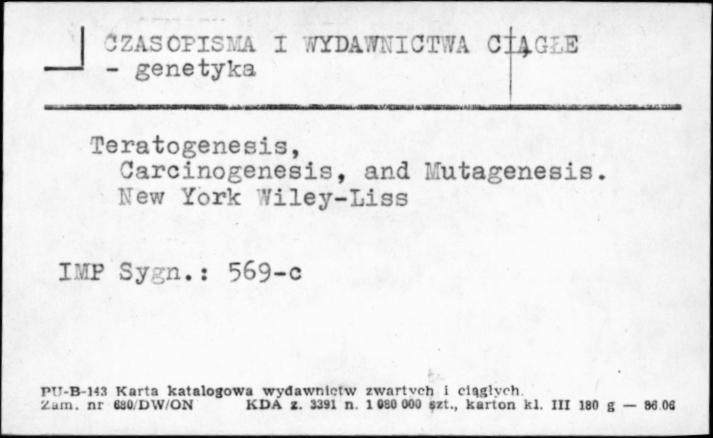 CZASOPISMA I WYDAWNICTWA CIĄGŁE
- genetyka

Teratogenesis,
Carcinogenesis, and Mutagenesis.
New York Wiley-Liss

IMP Sygn.: 569-c

PU-B-143 Karta katalogowa wydawnictw zwartych i ciągłych.
Zam. nr 680/DW/ON KDA z. 3391 n. 1 080 000 szt., karton kl. III 180 g — 86.06